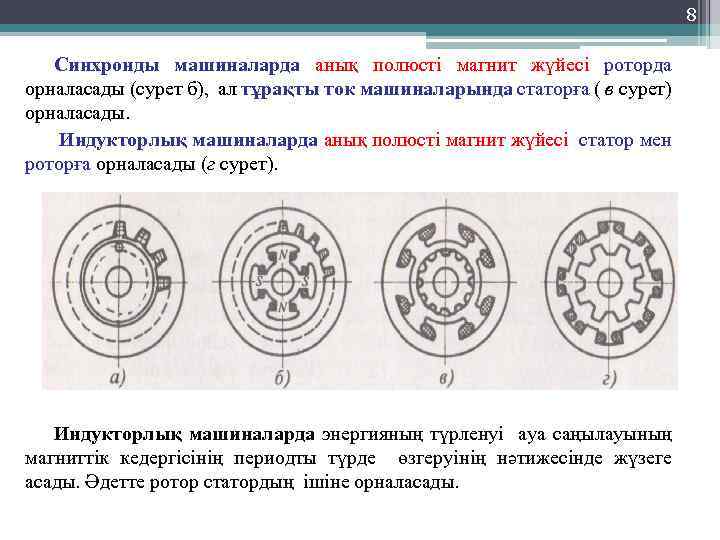 8

Синхронды машиналарда анық полюсті магнит жүйесі роторда орналасады (сурет б), ал тұрақты ток машиналарында статорға ( в сурет) орналасады.

Индукторлық машиналарда анық полюсті магнит жүйесі статор мен роторға орналасады (г сурет).

N S S N

а) б) в) г)

Индукторлық машиналарда энергияның түрленуі ауа саңылауының магниттік кедергісінің периодты түрде өзгеруінің нәтижесінде жүзеге асады. Әдетте ротор статордың ішіне орналасады.